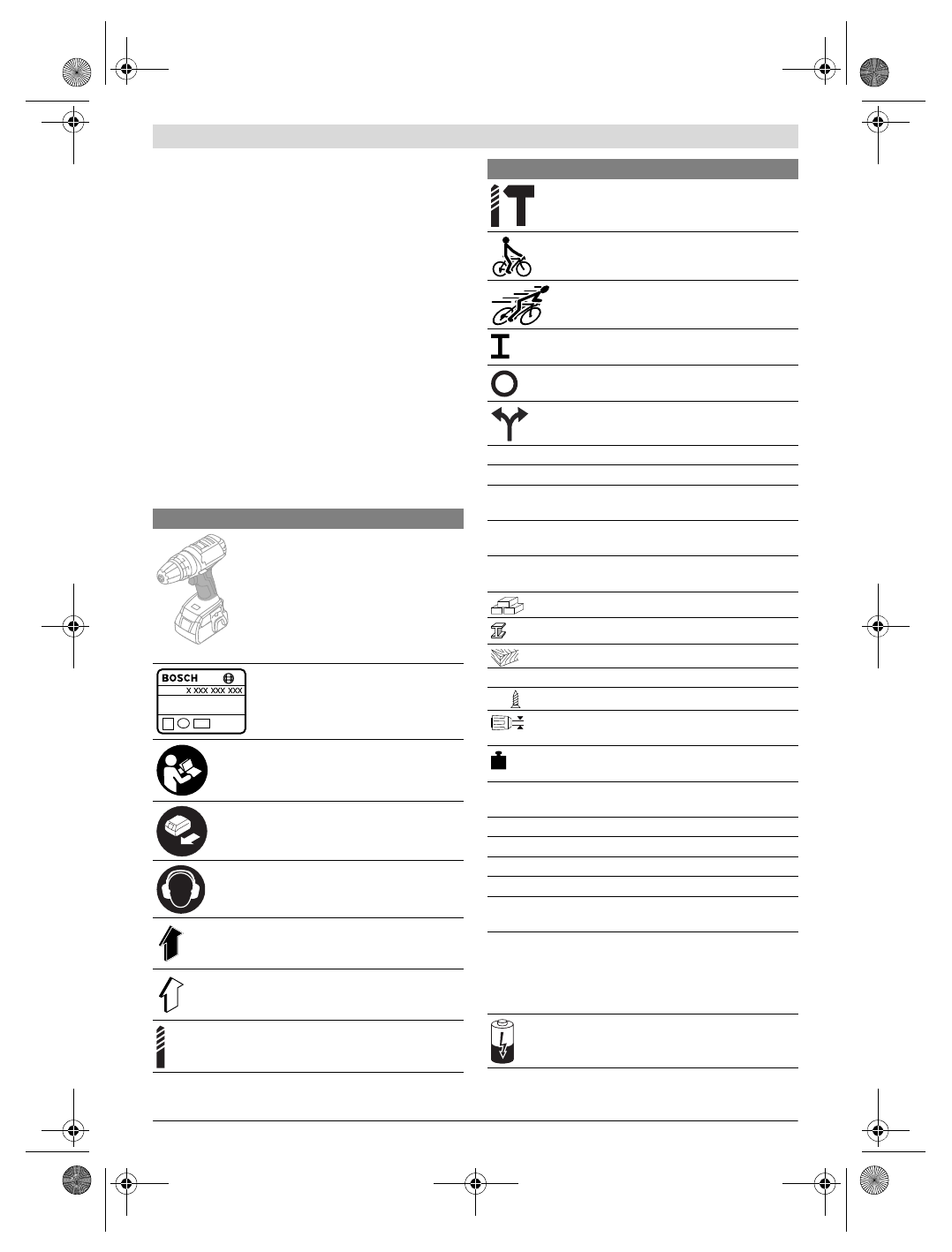 BOSCH

X XXX XXX XXX